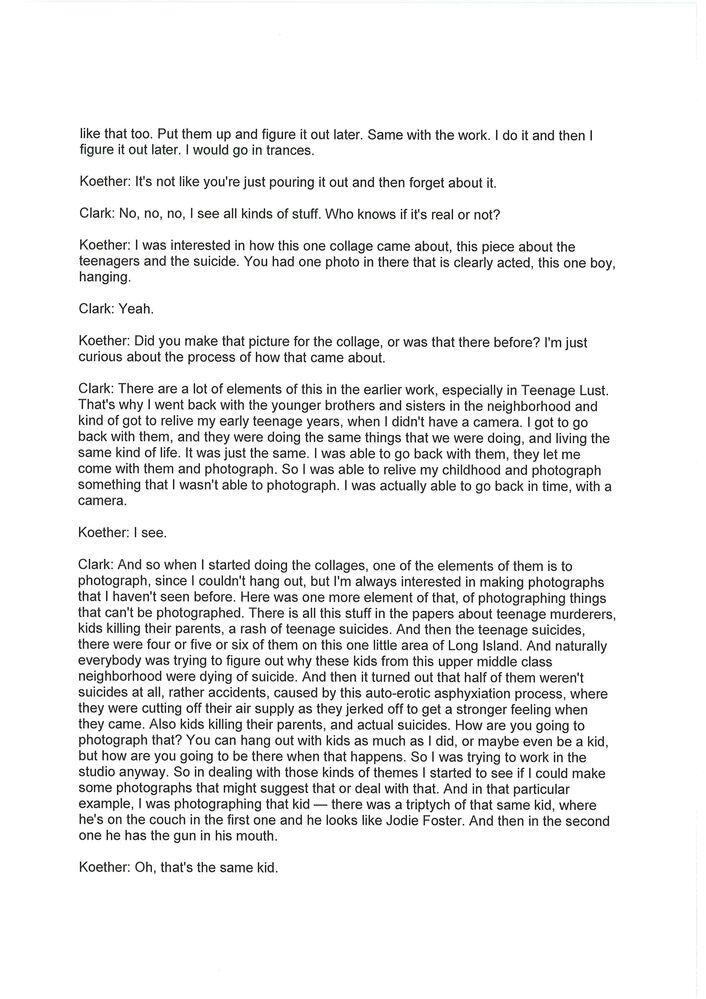 like that too. Put them up and figure it out later. Same with the work. I do it and then I figure it out later. I would go in trances.

Koether: It's not like you're just pouring it out and then forget about it.

Clark: No, no, no, I see all kinds of stuff. Who knows if it's real or not?

Koether: I was interested in how this one collage came about, this piece about the teenagers and the suicide. You had one photo in there that is clearly acted, this one boy, hanging.

Clark: Yeah.

Koether: Did you make that picture for the collage, or was that there before? I'm just curious about the process of how that came about.

Clark: There are a lot of elements of this in the earlier work, especially in Teenage Lust. That's why I went back with the younger brothers and sisters in the neighborhood and kind of got to relive my early teenage years, when I didn't have a camera. I got to go back with them, and they were doing the same things that we were doing, and living the same kind of life. It was just the same. I was able to go back with them, they let me come with them and photograph. So I was able to relive my childhood and photograph something that I wasn't able to photograph. I was actually able to go back in time, with a camera.

Koether: I see.

Clark: And so when I started doing the collages, one of the elements of them is to photograph, since I couldn't hang out, but I'm always interested in making photographs that I haven't seen before. Here was one more element of that, of photographing things that can't be photographed. There is all this stuff in the papers about teenage murderers, kids killing their parents, a rash of teenage suicides. And then the teenage suicides, there were four or five or six of them on this one little area of Long Island. And naturally everybody was trying to figure out why these kids from this upper middle class neighborhood were dying of suicide. And then it turned out that half of them weren't suicides at all, rather accidents, caused by this auto-erotic asphyxiation process, where they were cutting off their air supply as they jerked off to get a stronger feeling when they came. Also kids killing their parents, and actual suicides. How are you going to photograph that? You can hang out with kids as much as I did, or maybe even be a kid, but how are you going to be there when that happens. So I was trying to work in the studio anyway. So in dealing with those kinds of themes I started to see if I could make some photographs that might suggest that or deal with that. And in that particular example, I was photographing that kid — there was a triptych of that same kid, where he's on the couch in the first one and he looks like Jodie Foster. And then in the second one he has the gun in his mouth.

Koether: Oh, that's the same kid.